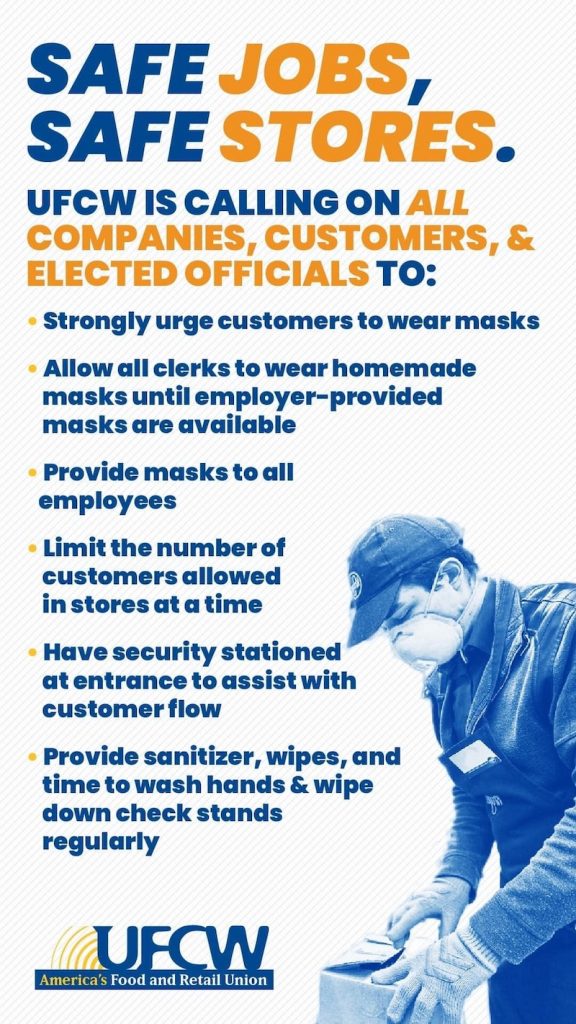 SAFE JOBS,
SAFE STORES.

UFCW IS CALLING ON ALL COMPANIES, CUSTOMERS, & ELECTED OFFICIALS TO:

• Strongly urge customers to wear masks

• Allow all clerks to wear homemade masks until employer-provided masks are available

• Provide masks to all employees

• Limit the number of customers allowed in stores at a time

• Have security stationed at entrance to assist with customer flow

• Provide sanitizer, wipes, and time to wash hands & wipe down check stands regularly

UFCW
America's Food and Retail Union